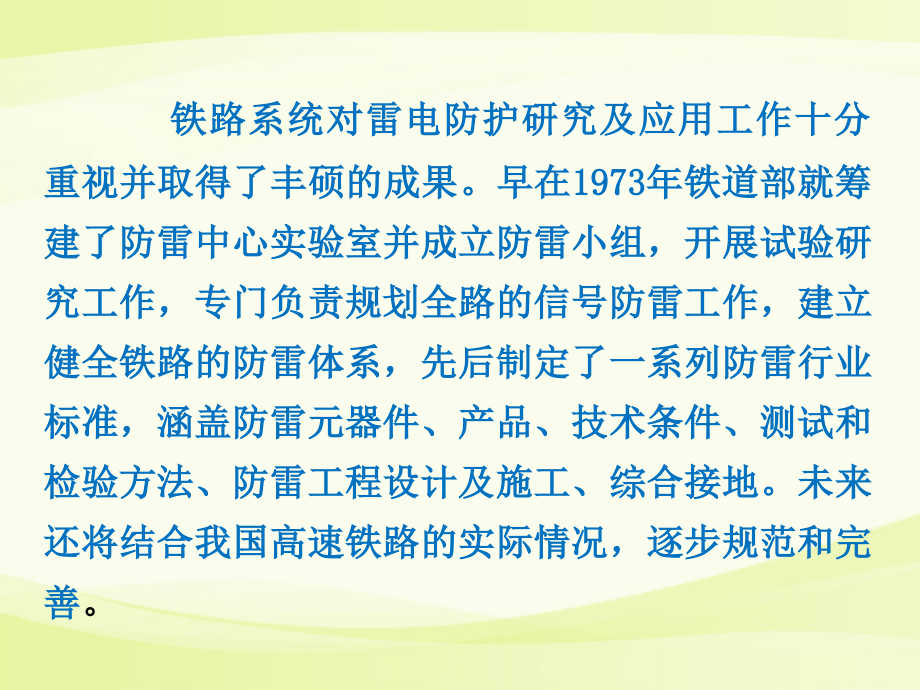 铁路系统对雷电防护研究及应用工作十分重视并取得了丰硕的成果。早在1973年铁道部就筹建了防雷中心实验室并成立防雷小组，开展试验研究工作，专门负责规划全路的信号防雷工作，建立健全铁路的防雷体系，先后制定了一系列防雷行业标准，涵盖防雷元器件、产品、技术条件、测试和检验方法、防雷工程设计及施工、综合接地。未来还将结合我国高速铁路的实际情况，逐步规范和完善。